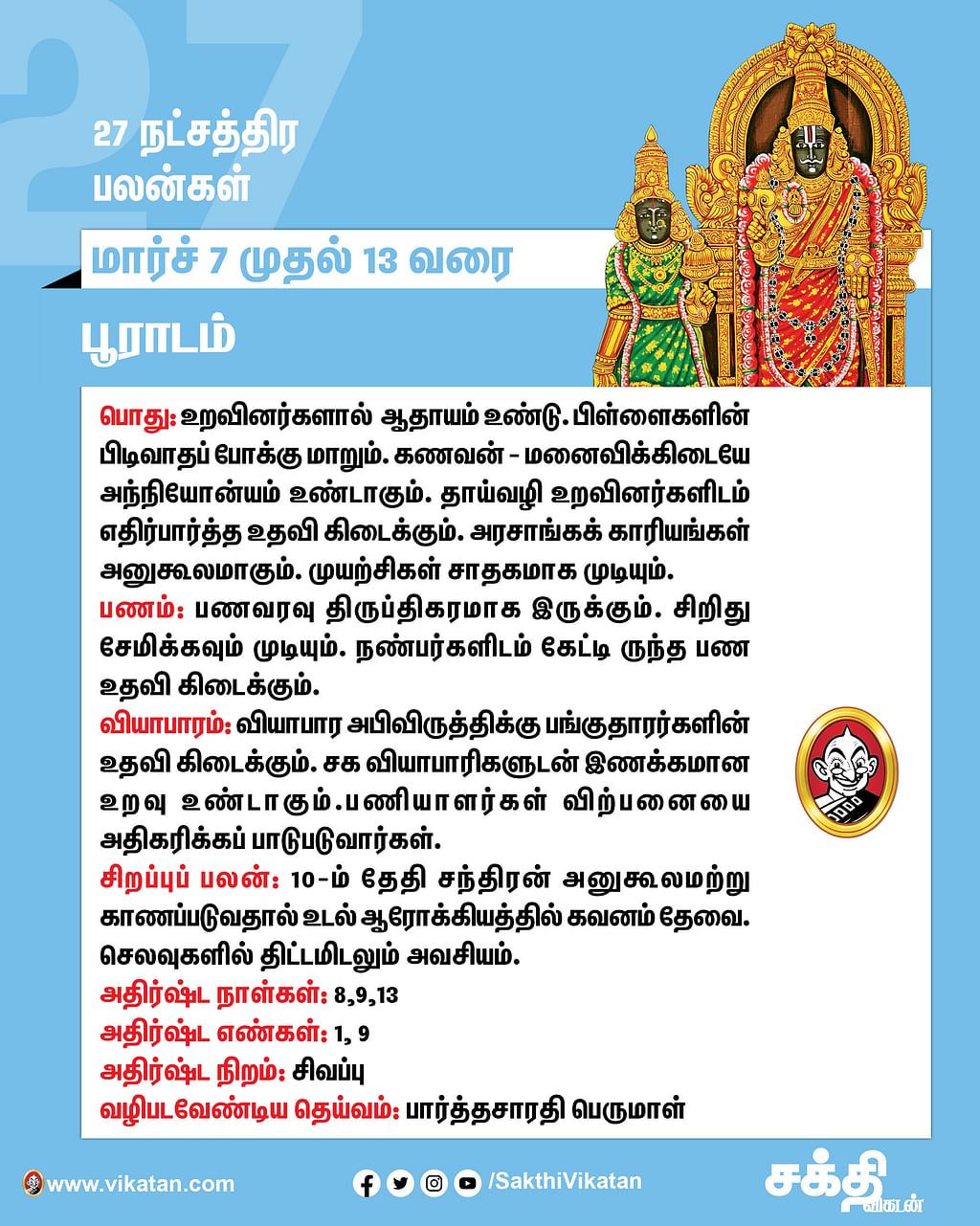 27

27 நட்சத்திர பலன்கள்

மார்ச் 7 முதல் 13 வரை

பூராடம்

பொது: உறவினர்களால் ஆதாயம் உண்டு. பிள்ளைகளின் பிடிவாதப் போக்கு மாறும். கணவன் - மனைவிக்கிடையே அந்நியோன்யம் உண்டாகும். தாய்வழி உறவினர்களிடம் எதிர்பார்த்த உதவி கிடைக்கும். அரசாங்கக் காரியங்கள் அனுகூலமாகும். முயற்சிகள் சாதகமாக முடியும்.

பணம்: பணவரவு திருப்திகரமாக இருக்கும். சிறிது சேமிக்கவும் முடியும். நண்பர்களிடம் கேட்டி ருந்த பண உதவி கிடைக்கும்.

வியாபாரம்: வியாபார அபிவிருத்திக்கு பங்குதாரர்களின் உதவி கிடைக்கும். சக வியாபாரிகளுடன் இணக்கமான உறவு உண்டாகும்.பணியாளர்கள் விற்பனையை அதிகரிக்கப் பாடுபடுவார்கள்.

சிறப்புப் பலன்: 10-ம் தேதி சந்திரன் அனுகூலமற்று காணப்படுவதால் உடல் ஆரோக்கியத்தில் கவனம் தேவை. செலவுகளில் திட்டமிடலும் அவசியம்.

அதிர்ஷ்ட நாள்கள்: 8,9,13

அதிர்ஷ்ட எண்கள்: 1, 9

அதிர்ஷ்ட நிறம்: சிவப்பு

வழிபடவேண்டிய தெய்வம்: பார்த்தசாரதி பெருமாள்

www.vikatan.com

/SakthiVikatan

சக்தி விகடன்